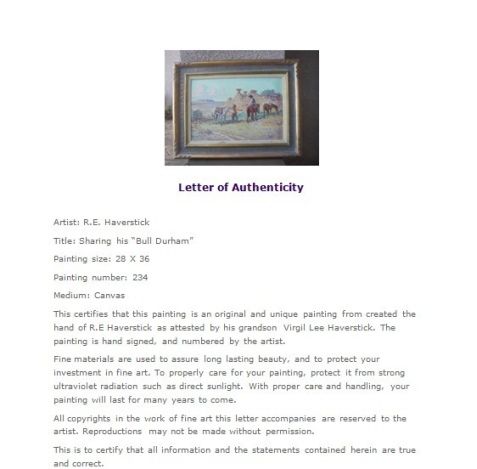 Letter of Authenticity

Artist: R.E. Haverstick

Title: Sharing his "Bull Durham"

Painting size: 28 X 36

Painting number: 234

Medium: Canvas

This certifies that this painting is an original and unique painting from created the hand of R.E Haverstick as attested by his grandson Virgil Lee Haverstick. The painting is hand signed, and numbered by the artist.

Fine materials are used to assure long lasting beauty, and to protect your investment in fine art. To properly care for your painting, protect it from strong ultraviolet radiation such as direct sunlight. With proper care and handling, your painting will last for many years to come.

All copyrights in the work of fine art this letter accompanies are reserved to the artist. Reproductions may not be made without permission.

This is to certify that all information and the statements contained herein are true and correct.